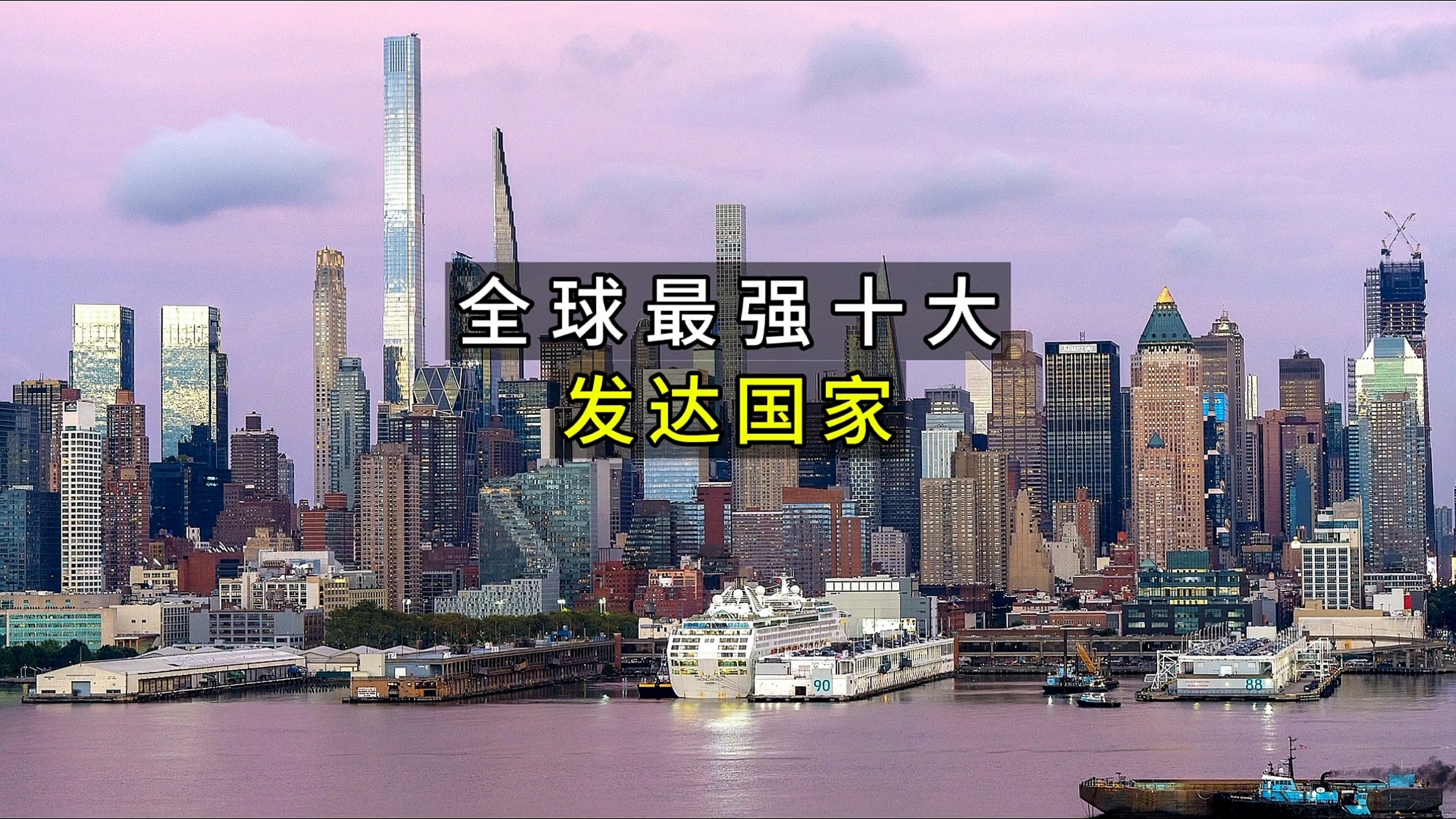 全球最强十大
发达国家

90

88